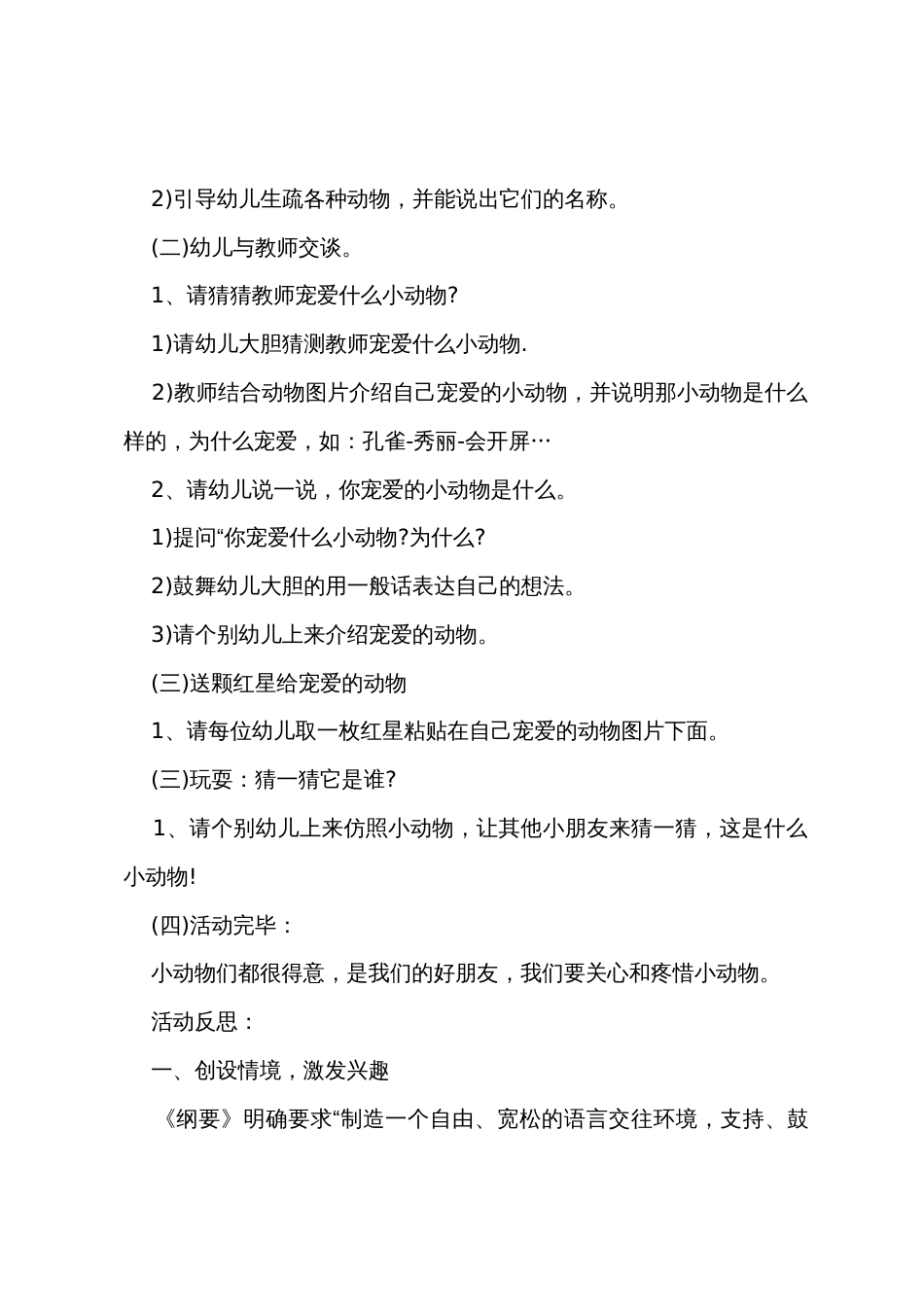 2)引导幼儿生疏各种动物，并能说出它们的名称。

(二)幼儿与教师交谈。

1、请猜猜教师宠爱什么小动物?

1)请幼儿大胆猜测教师宠爱什么小动物.

2)教师结合动物图片介绍自己宠爱的小动物，并说明那小动物是什么样的，为什么宠爱，如：孔雀-秀丽-会开屏…

2、请幼儿说一说，你宠爱的小动物是什么。

1)提问“你宠爱什么小动物?为什么?

2)鼓舞幼儿大胆的用一般话表达自己的想法。

3)请个别幼儿上来介绍宠爱的动物。

(三)送颗红星给宠爱的动物

1、请每位幼儿取一枚红星粘贴在自己宠爱的动物图片下面。

(三)玩耍：猜一猜它是谁?

1、请个别幼儿上来仿照小动物，让其他小朋友来猜一猜，这是什么小动物!

(四)活动完毕：

小动物们都很得意，是我们的好朋友，我们要关心和疼惜小动物。

活动反思：

一、创设情境，激发兴趣

《纲要》明确要求“制造一个自由、宽松的语言交往环境，支持、鼓